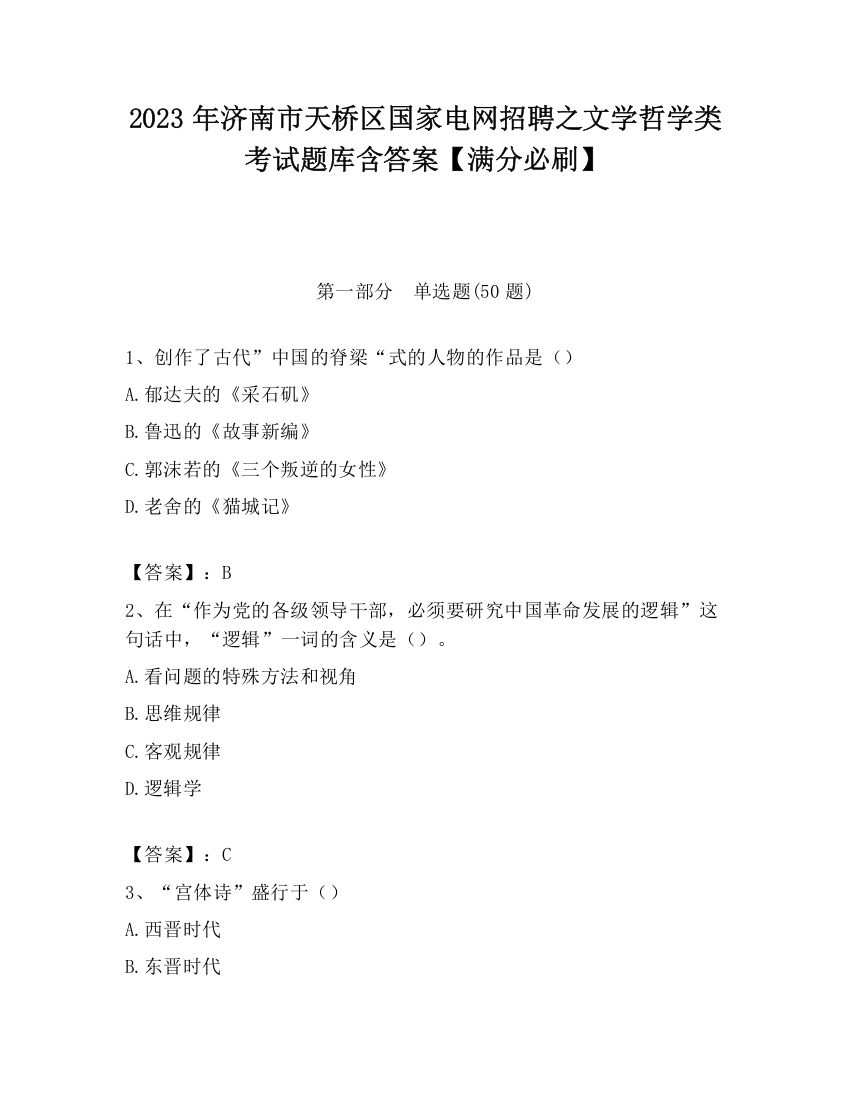 2023 年济南市天桥区国家电网招聘之文学哲学类考试题库含答案【满分必刷】

第一部分　单选题(50 题)

1、创作了古代”中国的脊梁“式的人物的作品是（）

A.郁达夫的《采石矶》

B.鲁迅的《故事新编》

C.郭沫若的《三个叛逆的女性》

D.老舍的《猫城记》

【答案】：B

2、在“作为党的各级领导干部，必须要研究中国革命发展的逻辑”这句话中，“逻辑”一词的含义是（）。

A.看问题的特殊方法和视角

B.思维规律

C.客观规律

D.逻辑学

【答案】：C

3、“宫体诗”盛行于（）

A.西晋时代

B.东晋时代